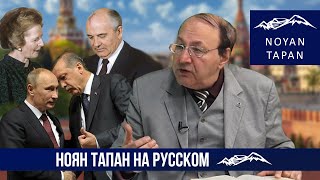 NOYAN TAPAN

НОЯН ТАПАН НА РУССКОМ